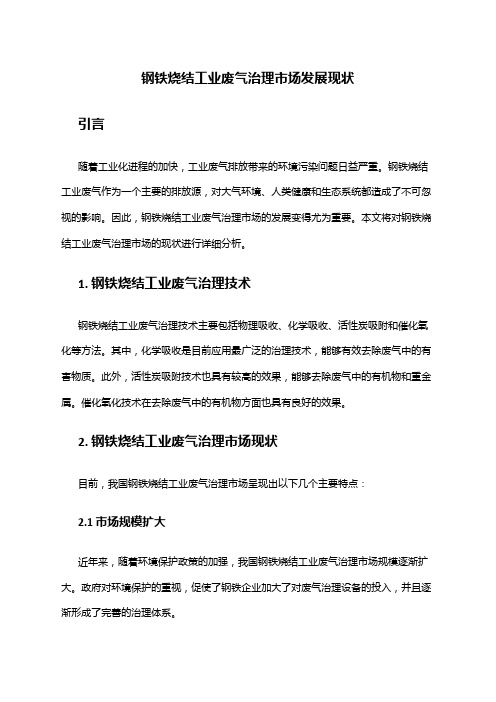 钢铁烧结工业废气治理市场发展现状

引言

随着工业化进程的加快，工业废气排放带来的环境污染问题日益严重。钢铁烧结工业废气作为一个主要的排放源，对大气环境、人类健康和生态系统都造成了不可忽视的影响。因此，钢铁烧结工业废气治理市场的发展变得尤为重要。本文将对钢铁烧结工业废气治理市场的现状进行详细分析。

1. 钢铁烧结工业废气治理技术

钢铁烧结工业废气治理技术主要包括物理吸收、化学吸收、活性炭吸附和催化氧化等方法。其中，化学吸收是目前应用最广泛的治理技术，能够有效去除废气中的有害物质。此外，活性炭吸附技术也具有较高的效果，能够去除废气中的有机物和重金属。催化氧化技术在去除废气中的有机物方面也具有良好的效果。

2. 钢铁烧结工业废气治理市场现状

目前，我国钢铁烧结工业废气治理市场呈现出以下几个主要特点：

2.1 市场规模扩大

近年来，随着环境保护政策的加强，我国钢铁烧结工业废气治理市场规模逐渐扩大。政府对环境保护的重视，促使了钢铁企业加大了对废气治理设备的投入，并且逐渐形成了完善的治理体系。